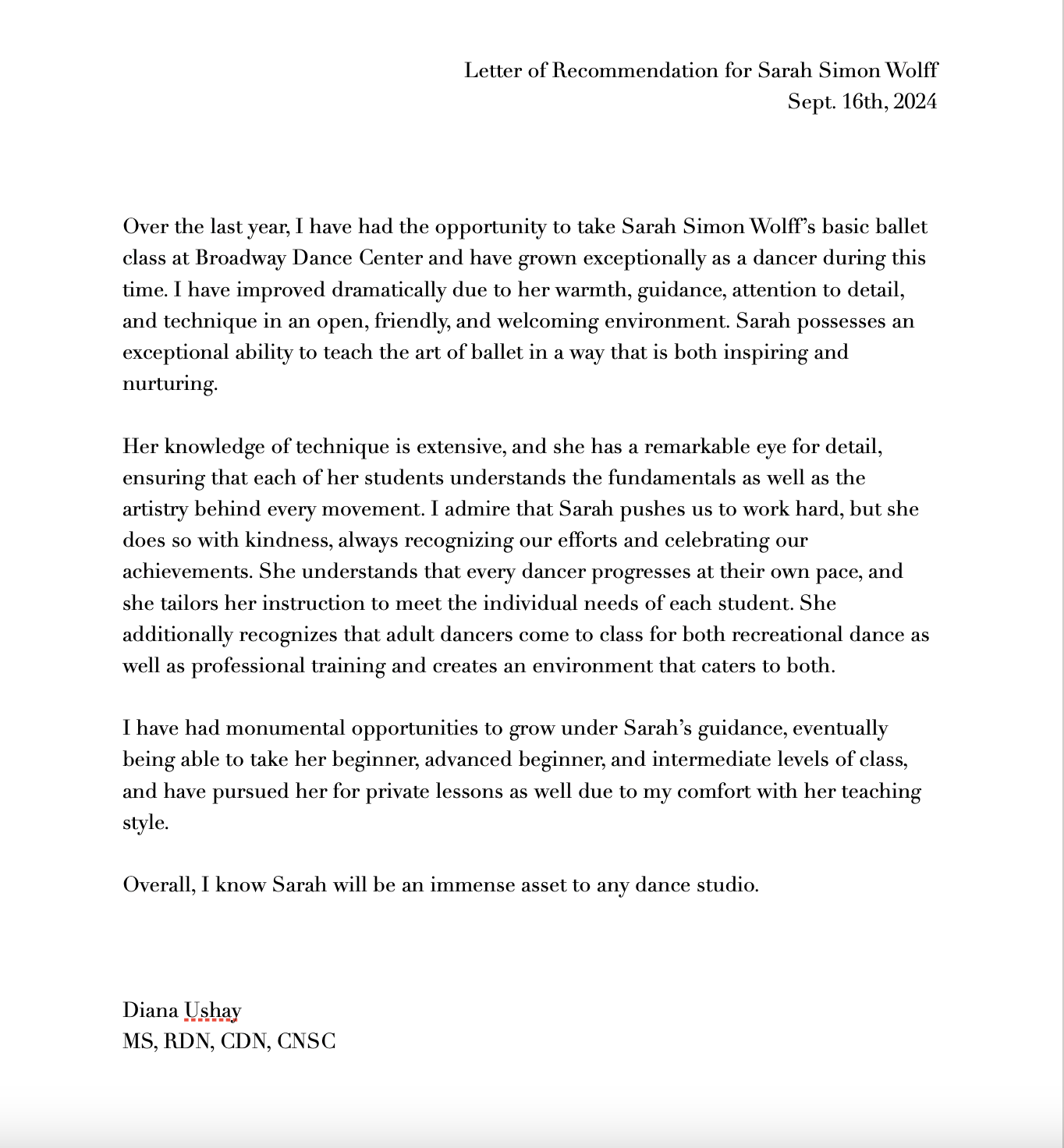 Letter of Recommendation for Sarah Simon Wolff
Sept. 16th, 2024

Over the last year, I have had the opportunity to take Sarah Simon Wolff's basic ballet class at Broadway Dance Center and have grown exceptionally as a dancer during this time. I have improved dramatically due to her warmth, guidance, attention to detail, and technique in an open, friendly, and welcoming environment. Sarah possesses an exceptional ability to teach the art of ballet in a way that is both inspiring and nurturing.

Her knowledge of technique is extensive, and she has a remarkable eye for detail, ensuring that each of her students understands the fundamentals as well as the artistry behind every movement. I admire that Sarah pushes us to work hard, but she does so with kindness, always recognizing our efforts and celebrating our achievements. She understands that every dancer progresses at their own pace, and she tailors her instruction to meet the individual needs of each student. She additionally recognizes that adult dancers come to class for both recreational dance as well as professional training and creates an environment that caters to both.

I have had monumental opportunities to grow under Sarah's guidance, eventually being able to take her beginner, advanced beginner, and intermediate levels of class, and have pursued her for private lessons as well due to my comfort with her teaching style.

Overall, I know Sarah will be an immense asset to any dance studio.

Diana Ushay
MS, RDN, CDN, CNSC